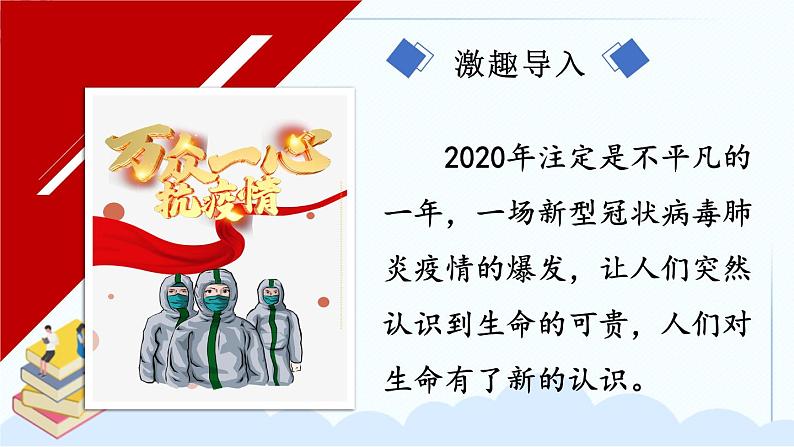 激趣导入

万众一心
抗疫情

2020年注定是不平凡的一年，一场新型冠状病毒肺炎疫情的爆发，让人们突然认识到生命的可贵，人们对生命有了新的认识。